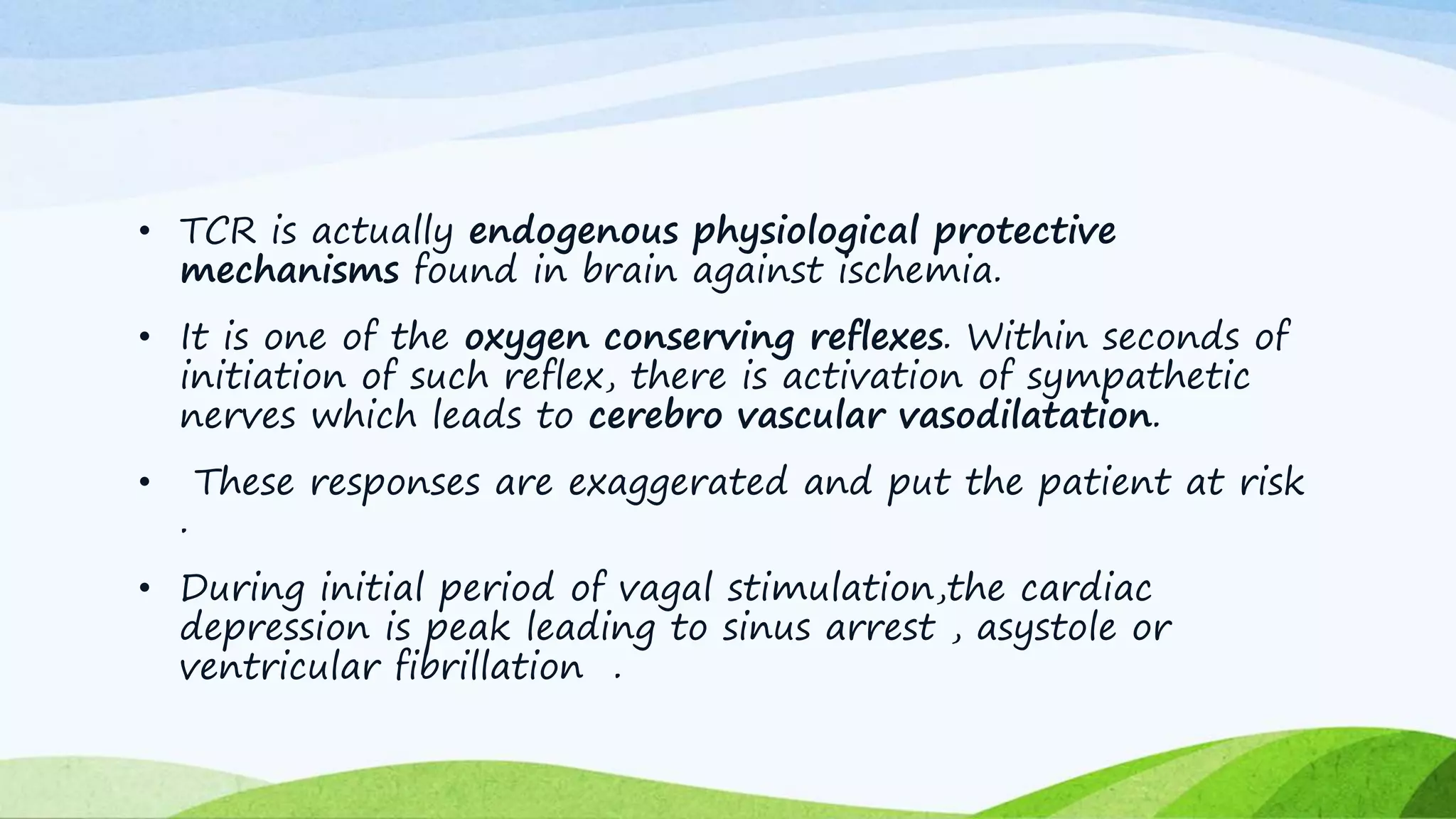 • TCR is actually endogenous physiological protective mechanisms found in brain against ischemia.

• It is one of the oxygen conserving reflexes. Within seconds of initiation of such reflex, there is activation of sympathetic nerves which leads to cerebro vascular vasodilatation.

• These responses are exaggerated and put the patient at risk .

• During initial period of vagal stimulation,the cardiac depression is peak leading to sinus arrest , asystole or ventricular fibrillation .